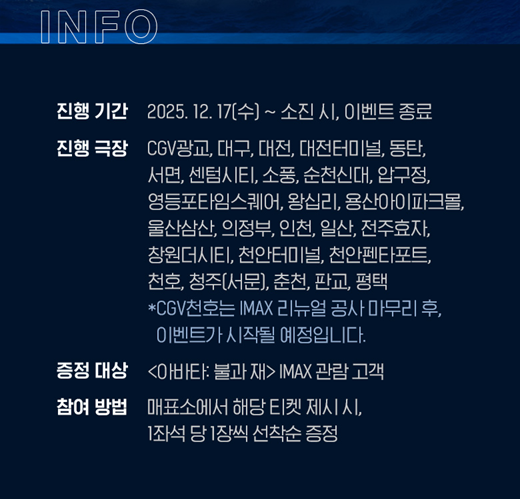 INFO

진행 기간 2025. 12. 17(수) ~ 소진 시, 이벤트 종료

진행 극장 CGV광교, 대구, 대전, 대전터미널, 동탄, 서면, 센텀시티, 소풍, 순천신대, 압구정, 영등포타임스퀘어, 왕십리, 용산아이파크몰, 울산삼산, 의정부, 인천, 일산, 전주효자, 창원더시티, 천안터미널, 천안펜타포트, 천호, 청주(서문), 춘천, 판교, 평택
*CGV천호는 IMAX 리뉴얼 공사 마무리 후, 이벤트가 시작될 예정입니다.

증정 대상 <아바타: 불과 재> IMAX 관람 고객

참여 방법 매표소에서 해당 티켓 제시 시, 1좌석 당 1장씩 선착순 증정